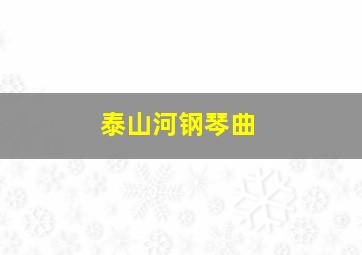 泰山河钢琴曲